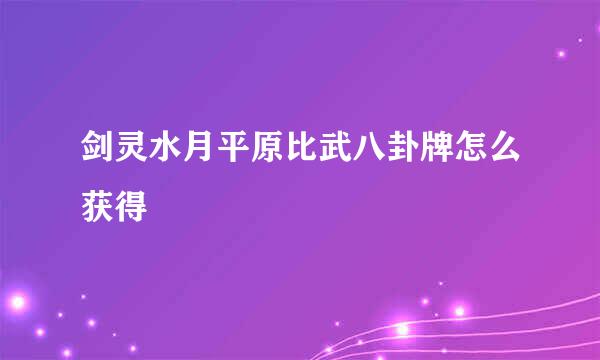 剑灵水月平原比武八卦牌怎么获得